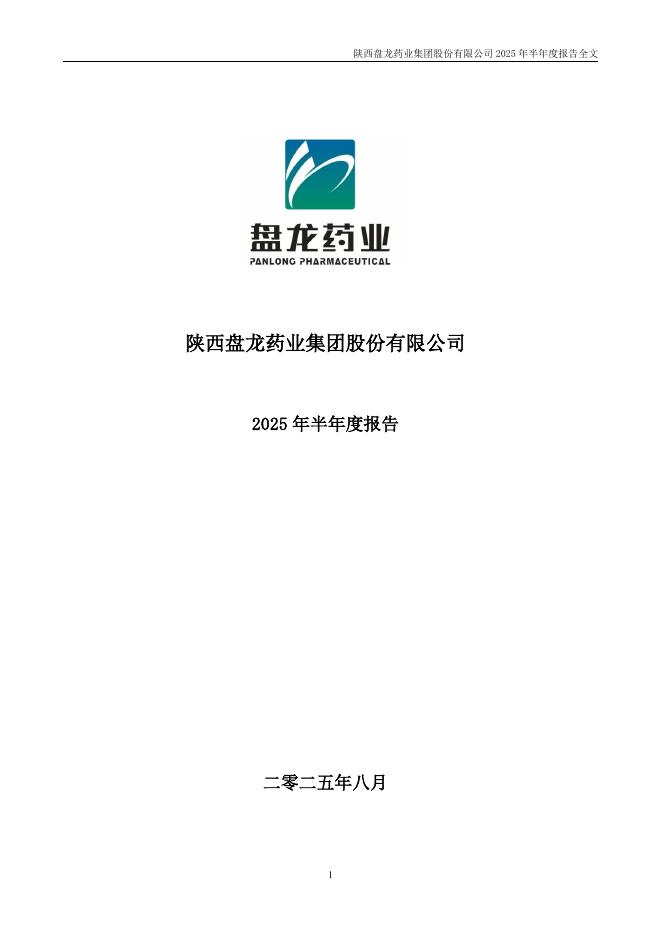 陕西盘龙药业集团股份有限公司2025年半年度报告全文

盘龙药业
PANLONG PHARMACEUTICAL

陕西盘龙药业集团股份有限公司

2025年半年度报告

二零二五年八月

1